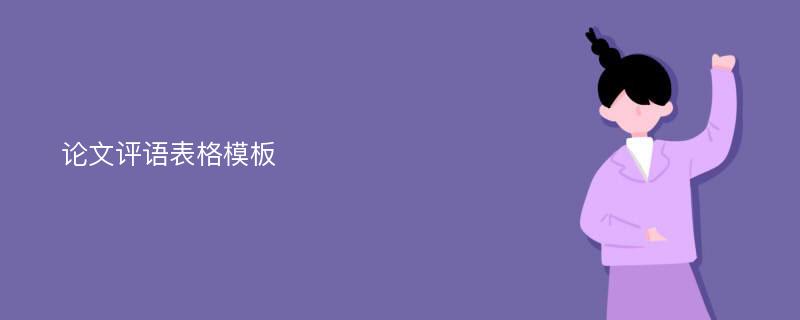 论文评语表格模板